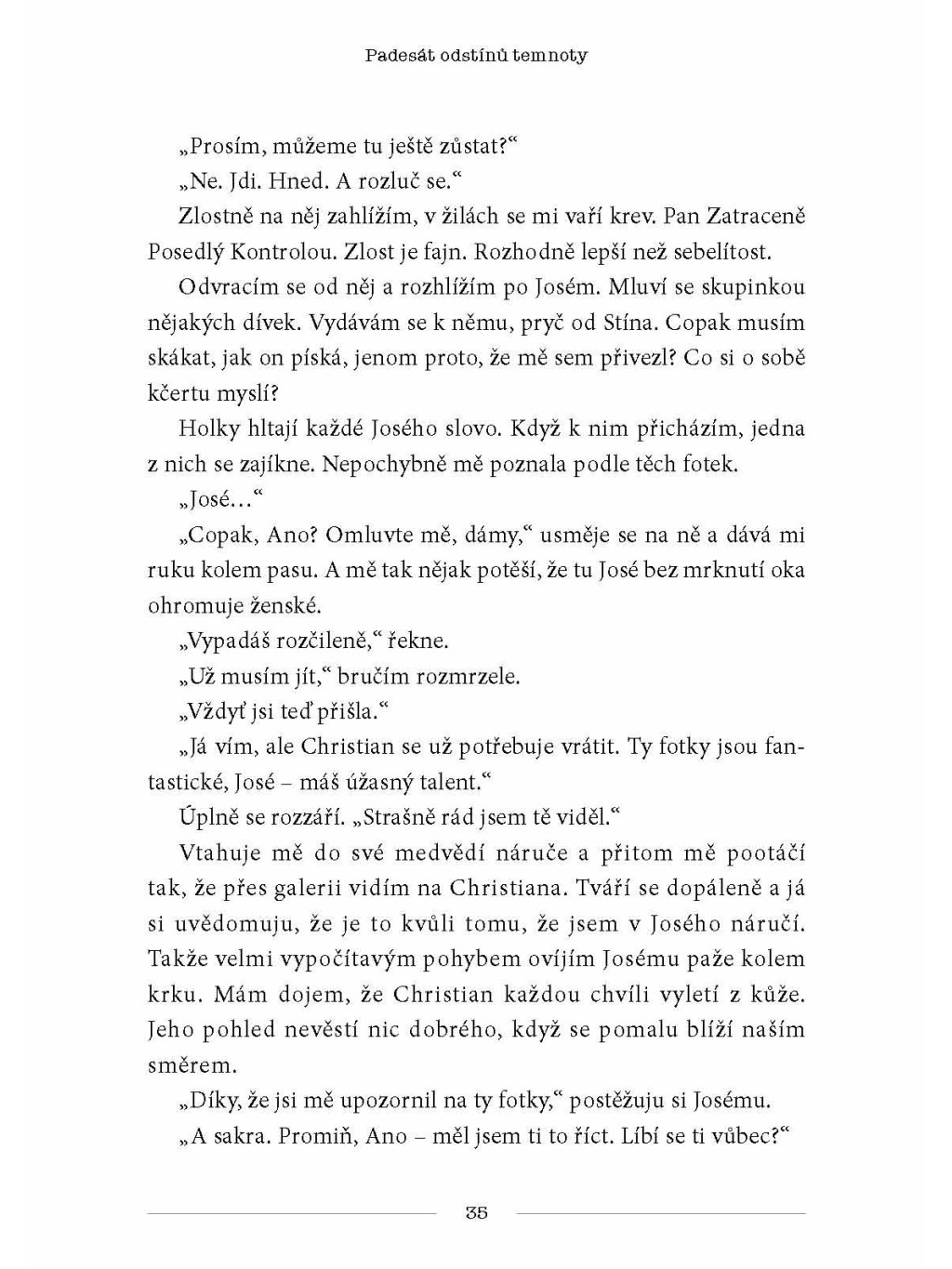 Padesát odstínů temnoty

„Prosím, můžeme tu ještě zůstat?“

„Ne. Jdi. Hned. A rozluč se.“

Zlostně na něj zahlížím, v žilách se mi vaří krev. Pan Zatraceně Posedlý Kontrolou. Zlost je fajn. Rozhodně lepší než sebelítost.

Odvracím se od něj a rozhlížím po Josém. Mluví se skupinkou nějakých dívek. Vydávám se k němu, pryč od Stína. Copak musím skákat, jak on píská, jenom proto, že mě sem přivezl? Co si o sobě kčertu myslí?

Holky hltají každé Josého slovo. Když k nim přicházím, jedna z nich se zajíkne. Nepochybně mě poznala podle těch fotek.

„José…“

„Copak, Ano? Omluvte mě, dámy,“ usměje se na ně a dává mi ruku kolem pasu. A mě tak nějak potěší, že tu José bez mrknutí oka ohromuje ženské.

„Vypadáš rozčileně,“ řekne.

„Už musím jít,“ bručím rozmrzele.

„Vždyť jsi teď přišla.“

„Já vím, ale Christian se už potřebuje vrátit. Ty fotky jsou fantastické, José – máš úžasný talent.“

Úplně se rozzáří. „Strašně rád jsem tě viděl.“

Vtahuje mě do své medvědí náruče a přitom mě pootáčí tak, že přes galerii vidím na Christiana. Tváří se dopáleně a já si uvědomuju, že je to kvůli tomu, že jsem v Josého náručí. Takže velmi vypočítavým pohybem ovíjím Josému paže kolem krku. Mám dojem, že Christian každou chvíli vyletí z kůže. Jeho pohled nevěstí nic dobrého, když se pomalu blíží naším směrem.

„Díky, že jsi mě upozornil na ty fotky,“ postěžuju si Josému.

„A sakra. Promiň, Ano – měl jsem ti to říct. Líbí se ti vůbec?“

35